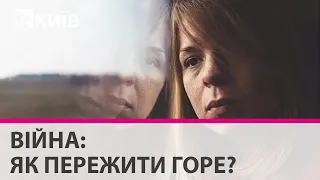 КИЇВ

ВІЙНА:
ЯК ПЕРЕЖИТИ ГОРЕ?